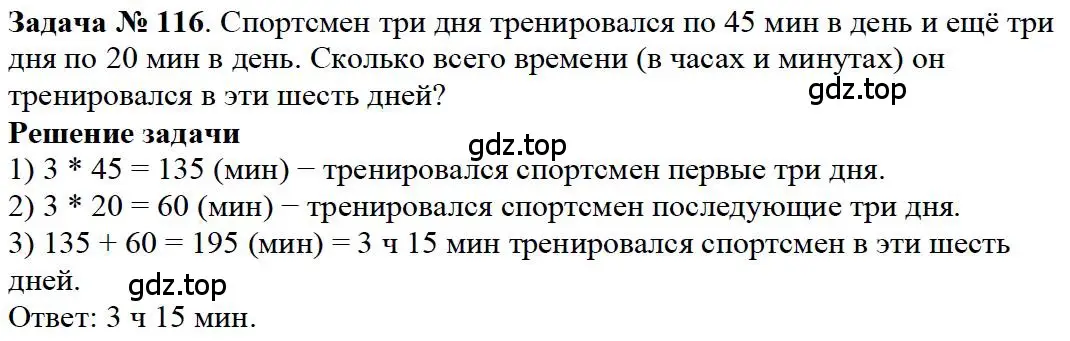 **Задача № 116**. Спортсмен три дня тренировался по 45 мин в день и ещё три дня по 20 мин в день. Сколько всего времени (в часах и минутах) он тренировался в эти шесть дней?

gdz.top

**Решение задачи**

gdz.top

1) 3 * 45 = 135 (мин) − тренировался спортсмен первые три дня.
2) 3 * 20 = 60 (мин) − тренировался спортсмен последующие три дня.
3) 135 + 60 = 195 (мин) = 3 ч 15 мин тренировался спортсмен в эти шесть дней.

gdz.top

Ответ: 3 ч 15 мин.